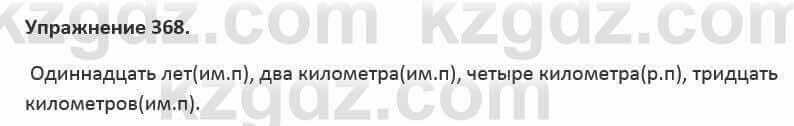 kzgdz.com kzgdz.com

Упражнение 368.

Одиннадцать лет(им.п), два километра(им.п), четыре километра(р.п), тридцать километров(им.п).

kzgdz.com